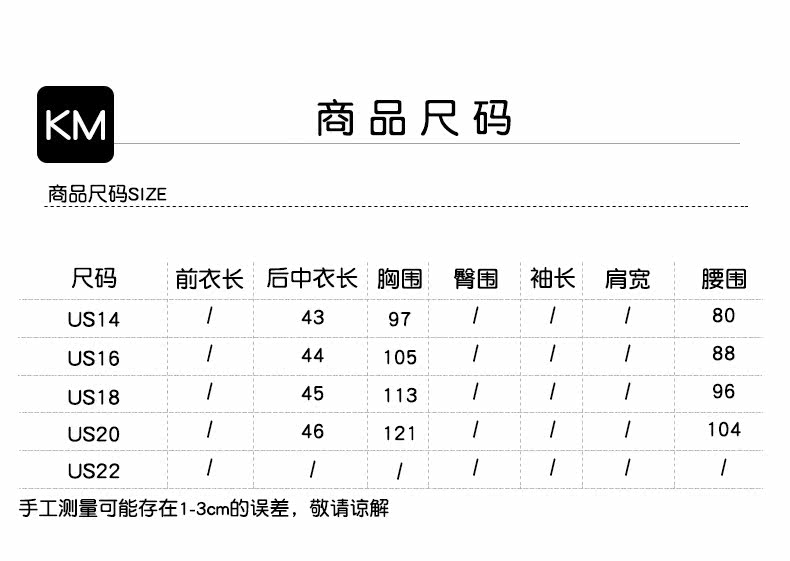 KM

商品尺码

商品尺码SIZE

| 尺码 | 前衣长 | 后中衣长 | 胸围 | 臀围 | 袖长 | 肩宽 | 腰围 |
|---|---|---|---|---|---|---|---|
| US14 | / | 43 | 97 | / | / | / | 80 |
| US16 | / | 44 | 105 | / | / | / | 88 |
| US18 | / | 45 | 113 | / | / | / | 96 |
| US20 | / | 46 | 121 | / | / | / | 104 |
| US22 | / | / | / | / | / | / | / |

手工测量可能存在1-3cm的误差，敬请谅解